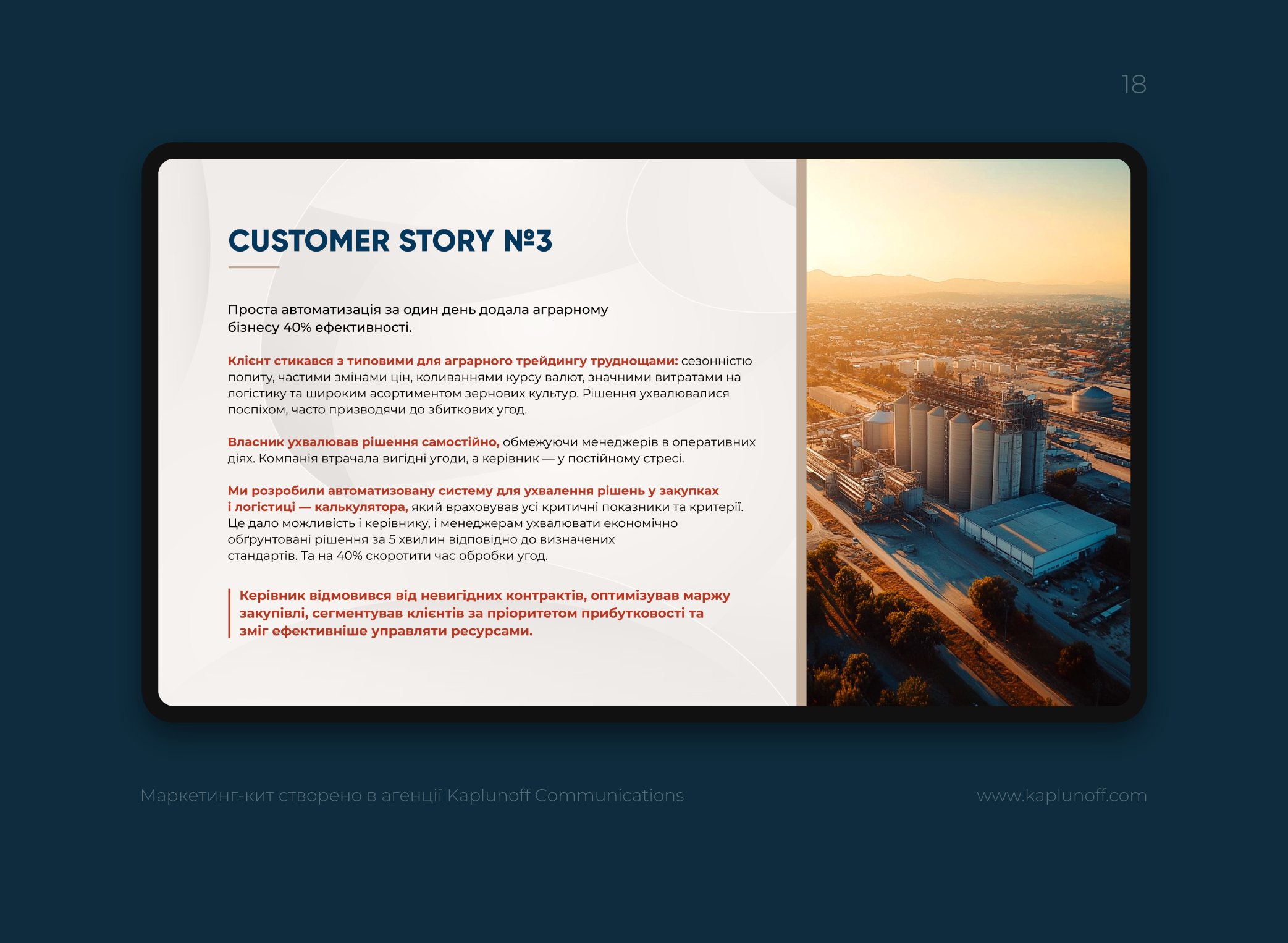 18

CUSTOMER STORY №3

Проста автоматизація за один день додала аграрному бізнесу 40% ефективності.

Клієнт стикався з типовими для аграрного трейдингу труднощами: сезонністю попиту, частими змінами цін, коливаннями курсу валют, значними витратами на логістику та широким асортиментом зернових культур. Рішення ухвалювалися поспіхом, часто призводячи до збиткових угод.

Власник ухвалював рішення самостійно, обмежуючи менеджерів в оперативних діях. Компанія втрачала вигідні угоди, а керівник — у постійному стресі.

Ми розробили автоматизовану систему для ухвалення рішень у закупках і логістиці — калькулятора, який враховував усі критичні показники та критерії. Це дало можливість і керівнику, і менеджерам ухвалювати економічно обґрунтовані рішення за 5 хвилин відповідно до визначених стандартів. Та на 40% скоротити час обробки угод.

Керівник відмовився від невигідних контрактів, оптимізував маржу закупівлі, сегментував клієнтів за пріоритетом прибутковості та зміг ефективніше управляти ресурсами.

Маркетинг-кит створено в агенції Kaplunoff Communications

www.kaplunoff.com